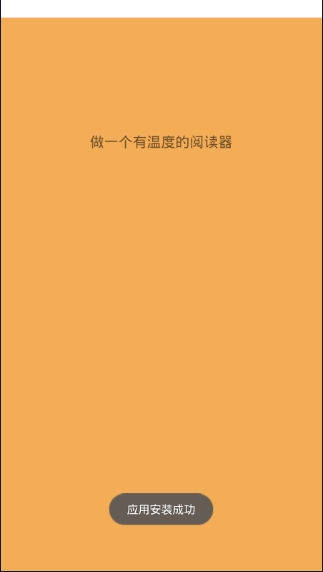 做一个有温度的阅读器

应用安装成功